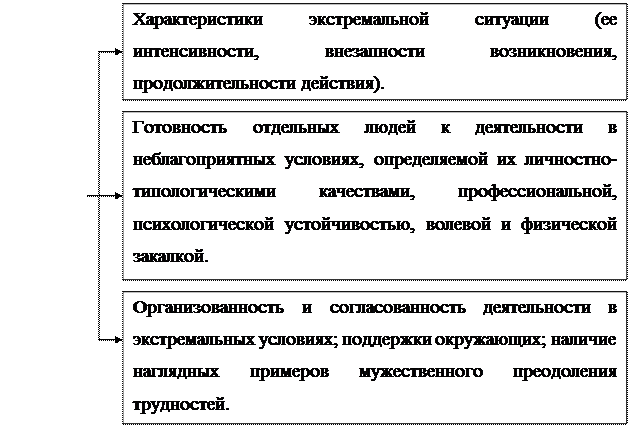 Характеристики экстремальной ситуации (ее интенсивности, внезапности возникновения, продолжительности действия).

Готовность отдельных людей к деятельности в неблагоприятных условиях, определяемой их личностно-типологическими качествами, профессиональной, психологической устойчивостью, волевой и физической закалкой.

Организованность и согласованность деятельности в экстремальных условиях; поддержки окружающих; наличие наглядных примеров мужественного преодоления трудностей.